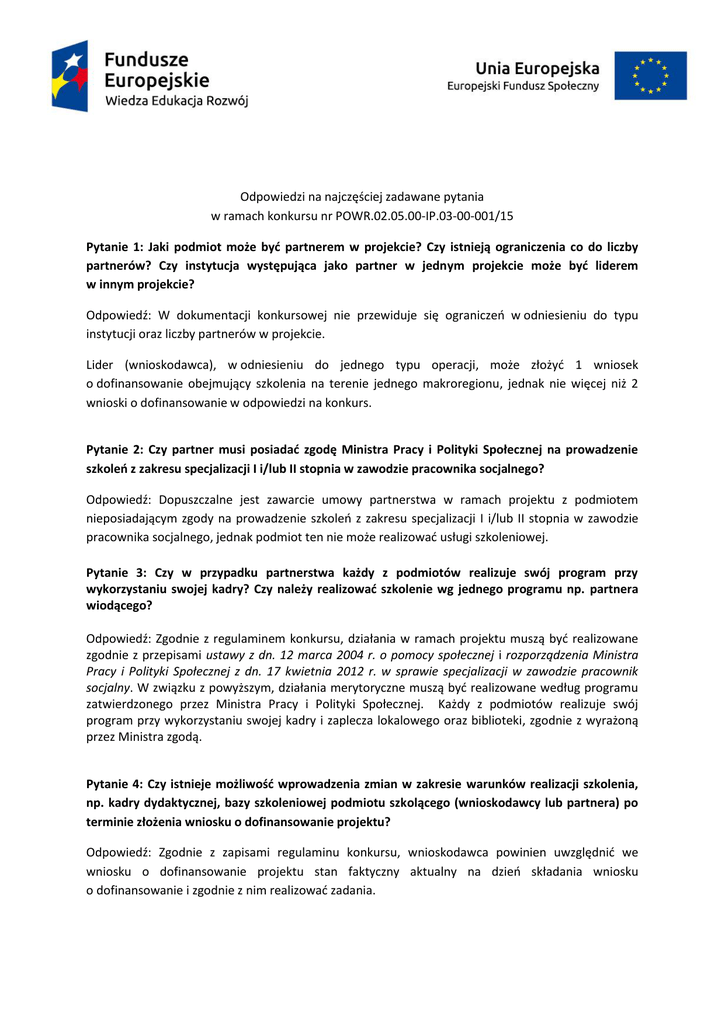 Fundusze Europejskie
Wiedza Edukacja Rozwój

Unia Europejska
Europejski Fundusz Społeczny

Odpowiedzi na najczęściej zadawane pytania
w ramach konkursu nr POWR.02.05.00-IP.03-00-001/15

Pytanie 1: Jaki podmiot może być partnerem w projekcie? Czy istnieją ograniczenia co do liczby partnerów? Czy instytucja występująca jako partner w jednym projekcie może być liderem w innym projekcie?

Odpowiedź: W dokumentacji konkursowej nie przewiduje się ograniczeń w odniesieniu do typu instytucji oraz liczby partnerów w projekcie.

Lider (wnioskodawca), w odniesieniu do jednego typu operacji, może złożyć 1 wniosek o dofinansowanie obejmujący szkolenia na terenie jednego makroregionu, jednak nie więcej niż 2 wnioski o dofinansowanie w odpowiedzi na konkurs.

Pytanie 2: Czy partner musi posiadać zgodę Ministra Pracy i Polityki Społecznej na prowadzenie szkoleń z zakresu specjalizacji I i/lub II stopnia w zawodzie pracownika socjalnego?

Odpowiedź: Dopuszczalne jest zawarcie umowy partnerstwa w ramach projektu z podmiotem nieposiadającym zgody na prowadzenie szkoleń z zakresu specjalizacji I i/lub II stopnia w zawodzie pracownika socjalnego, jednak podmiot ten nie może realizować usługi szkoleniowej.

Pytanie 3: Czy w przypadku partnerstwa każdy z podmiotów realizuje swój program przy wykorzystaniu swojej kadry? Czy należy realizować szkolenie wg jednego programu np. partnera wiodącego?

Odpowiedź: Zgodnie z regulaminem konkursu, działania w ramach projektu muszą być realizowane zgodnie z przepisami ustawy z dn. 12 marca 2004 r. o pomocy społecznej i rozporządzenia Ministra Pracy i Polityki Społecznej z dn. 17 kwietnia 2012 r. w sprawie specjalizacji w zawodzie pracownik socjalny. W związku z powyższym, działania merytoryczne muszą być realizowane według programu zatwierdzonego przez Ministra Pracy i Polityki Społecznej. Każdy z podmiotów realizuje swój program przy wykorzystaniu swojej kadry i zaplecza lokalowego oraz biblioteki, zgodnie z wyrażoną przez Ministra zgodą.

Pytanie 4: Czy istnieje możliwość wprowadzenia zmian w zakresie warunków realizacji szkolenia, np. kadry dydaktycznej, bazy szkoleniowej podmiotu szkolącego (wnioskodawcy lub partnera) po terminie złożenia wniosku o dofinansowanie projektu?

Odpowiedź: Zgodnie z zapisami regulaminu konkursu, wnioskodawca powinien uwzględnić we wniosku o dofinansowanie projektu stan faktyczny aktualny na dzień składania wniosku o dofinansowanie i zgodnie z nim realizować zadania.